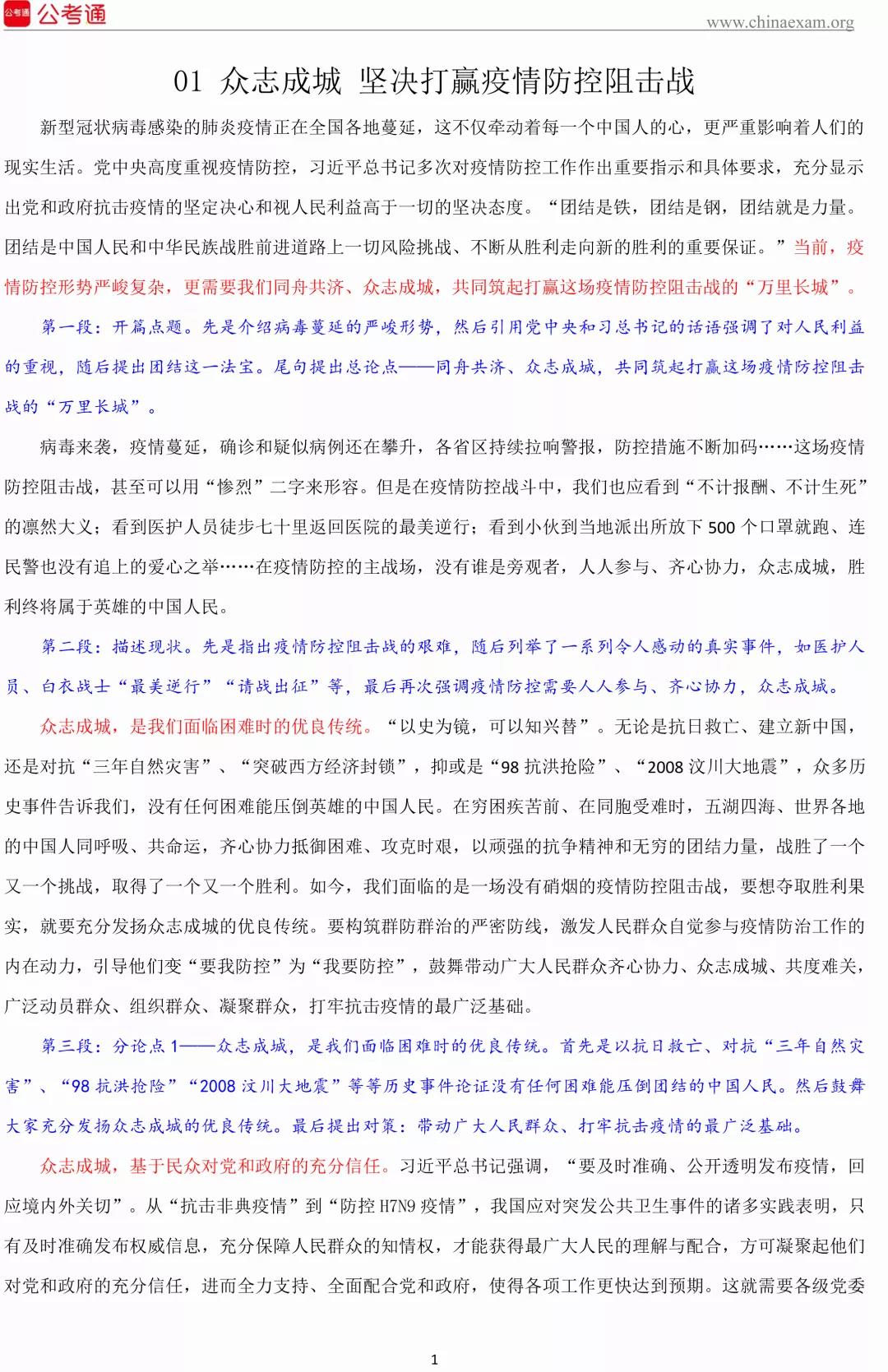 公考通 公考通

www.chinaexam.org

01 众志成城 坚决打赢疫情防控阻击战

新型冠状病毒感染的肺炎疫情正在全国各地蔓延，这不仅牵动着每一个中国人的心，更严重影响着人们的现实生活。党中央高度重视疫情防控，习近平总书记多次对疫情防控工作作出重要指示和具体要求，充分显示出党和政府抗击疫情的坚定决心和视人民利益高于一切的坚决态度。“团结是铁，团结是钢，团结就是力量。团结是中国人民和中华民族战胜前进道路上一切风险挑战、不断从胜利走向新的胜利的重要保证。”当前，疫情防控形势严峻复杂，更需要我们同舟共济、众志成城，共同筑起打赢这场疫情防控阻击战的“万里长城”。

第一段：开篇点题。先是介绍病毒蔓延的严峻形势，然后引用党中央和习总书记的话语强调了对人民利益的重视，随后提出团结这一法宝。尾句提出总论点——同舟共济、众志成城，共同筑起打赢这场疫情防控阻击战的“万里长城”。

病毒来袭，疫情蔓延，确诊和疑似病例还在攀升，各省区持续拉响警报，防控措施不断加码……这场疫情防控阻击战，甚至可以用“惨烈”二字来形容。但是在疫情防控战斗中，我们也应看到“不计报酬、不计生死”的凛然大义；看到医护人员徒步七十里返回医院的最美逆行；看到小伙到当地派出所放下 500 个口罩就跑、连民警也没有追上的爱心之举……在疫情防控的主战场，没有谁是旁观者，人人参与、齐心协力，众志成城，胜利终将属于英雄的中国人民。

第二段：描述现状。先是指出疫情防控阻击战的艰难，随后列举了一系列令人感动的真实事件，如医护人员、白衣战士“最美逆行”“请战出征”等，最后再次强调疫情防控需要人人参与、齐心协力，众志成城。

众志成城，是我们面临困难时的优良传统。“以史为镜，可以知兴替”。无论是抗日救亡、建立新中国，还是对抗“三年自然灾害”、“突破西方经济封锁”，抑或是“98 抗洪抢险”、“2008 汶川大地震”，众多历史事件告诉我们，没有任何困难能压倒英雄的中国人民。在穷困疾苦前、在同胞受难时，五湖四海、世界各地的中国人同呼吸、共命运，齐心协力抵御困难、攻克时艰，以顽强的抗争精神和无穷的团结力量，战胜了一个又一个挑战，取得了一个又一个胜利。如今，我们面临的是一场没有硝烟的疫情防控阻击战，要想夺取胜利果实，就要充分发扬众志成城的优良传统。要构筑群防群治的严密防线，激发人民群众自觉参与疫情防治工作的内在动力，引导他们变“要我防控”为“我要防控”，鼓舞带动广大人民群众齐心协力、众志成城、共度难关，广泛动员群众、组织群众、凝聚群众，打牢抗击疫情的最广泛基础。

第三段：分论点 1——众志成城，是我们面临困难时的优良传统。首先是以抗日救亡、对抗“三年自然灾害”、“98 抗洪抢险”“2008 汶川大地震”等等历史事件论证没有任何困难能压倒团结的中国人民。然后鼓舞大家充分发扬众志成城的优良传统。最后提出对策：带动广大人民群众、打牢抗击疫情的最广泛基础。

众志成城，基于民众对党和政府的充分信任。习近平总书记强调，“要及时准确、公开透明发布疫情，回应境内外关切”。从“抗击非典疫情”到“防控 H7N9 疫情”，我国应对突发公共卫生事件的诸多实践表明，只有及时准确发布权威信息，充分保障人民群众的知情权，才能获得最广大人民的理解与配合，方可凝聚起他们对党和政府的充分信任，进而全力支持、全面配合党和政府，使得各项工作更快达到预期。这就需要各级党委

1